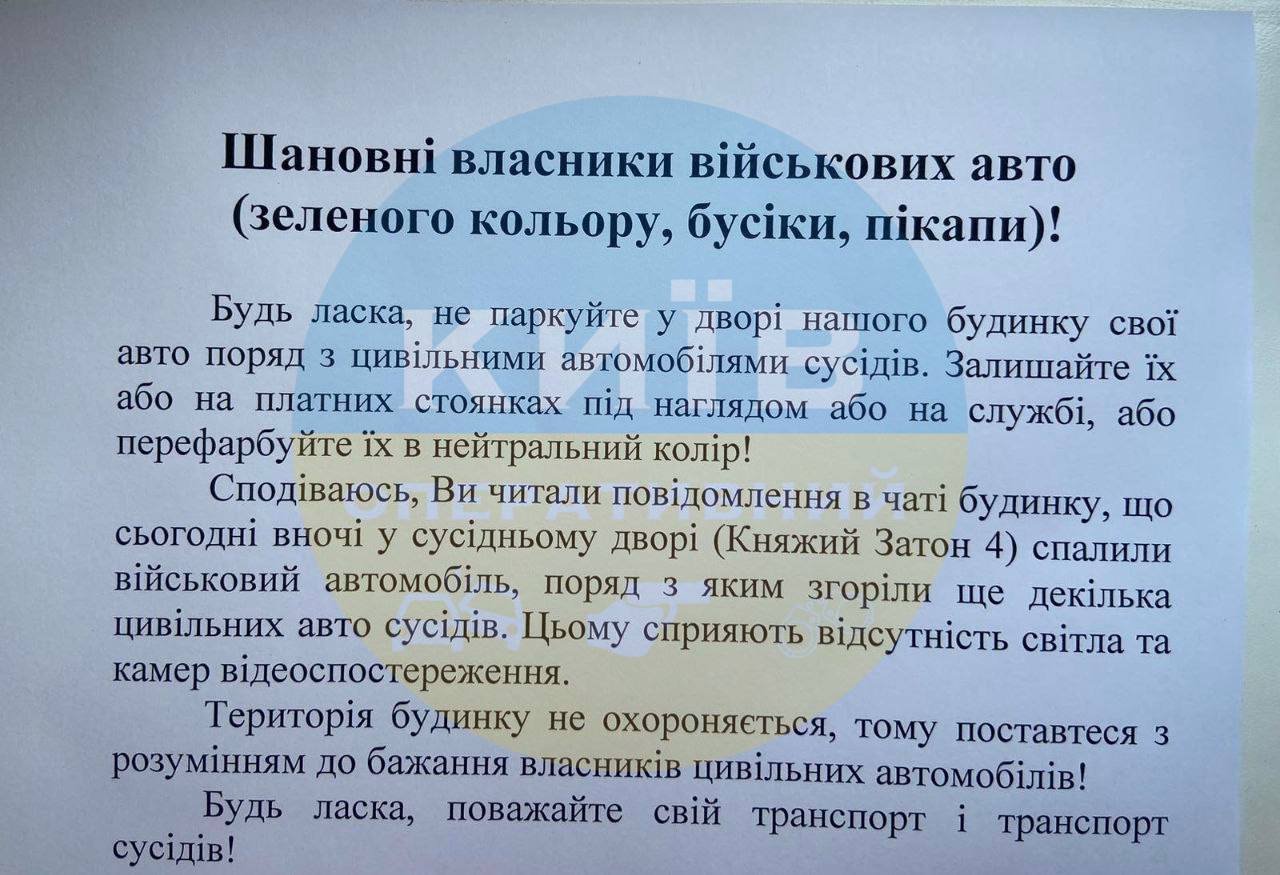 Шановні власники військових авто (зеленого кольору, бусіки, пікапи)!

Будь ласка, не паркуйте у дворі нашого будинку свої авто поряд з цивільними автомобілями сусідів. Залишайте їх або на платних стоянках під наглядом або на службі, або перефарбуйте їх в нейтральний колір!

Сподіваюсь, Ви читали повідомлення в чаті будинку, що сьогодні вночі у сусідньому дворі (Княжий Затон 4) спалили військовий автомобіль, поряд з яким згоріли ще декілька цивільних авто сусідів. Цьому сприяють відсутність світла та камер відеоспостереження.

Територія будинку не охороняється, тому поставтеся з розумінням до бажання власників цивільних автомобілів!

Будь ласка, поважайте свій транспорт і транспорт сусідів!

КИЇВ ОПЕРАТИВНИЙ